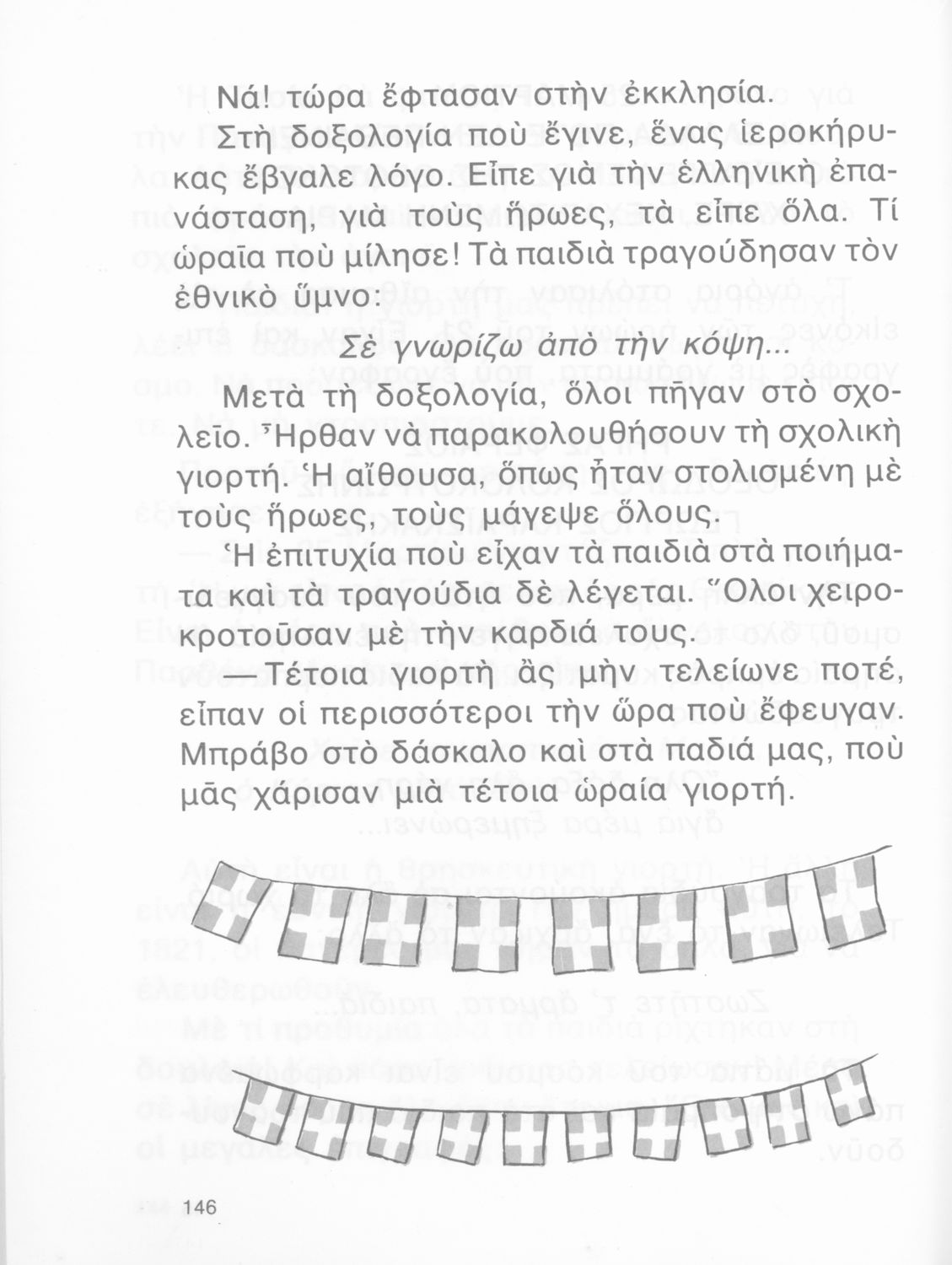 Νά! τώρα ἔφτασαν στὴν ἐκκλησία. Στὴ δοξολογία ποὺ ἔγινε, ἕνας ἱεροκήρυκας ἔβγαλε λόγο. Εἶπε γιὰ τὴν ἑλληνικὴ ἐπανάσταση, γιὰ τοὺς ἥρωες, τὰ εἶπε ὅλα. Τί ὡραῖα ποὺ μίλησε! Τὰ παιδιὰ τραγούδησαν τὸν ἐθνικὸ ὕμνο:

Σὲ γνωρίζω ἀπὸ τὴν κόψη...

Μετὰ τὴ δοξολογία, ὅλοι πῆγαν στὸ σχολεῖο. Ἦρθαν νὰ παρακολουθήσουν τὴ σχολικὴ γιορτή. Ἡ αἴθουσα, ὅπως ἦταν στολισμένη μὲ τοὺς ἥρωες, τοὺς μάγεψε ὅλους.

Ἡ ἐπιτυχία ποὺ εἶχαν τὰ παιδιὰ στὰ ποιήματα καὶ τὰ τραγούδια δὲ λέγεται. Ὅλοι χειροκροτοῦσαν μὲ τὴν καρδιά τους.

—Τέτοια γιορτὴ ἂς μὴν τελείωνε ποτέ, εἶπαν οἱ περισσότεροι τὴν ὥρα ποὺ ἔφευγαν. Μπράβο στὸ δάσκαλο καὶ στὰ παδιά μας, ποὺ μᾶς χάρισαν μιὰ τέτοια ὡραία γιορτή.

146